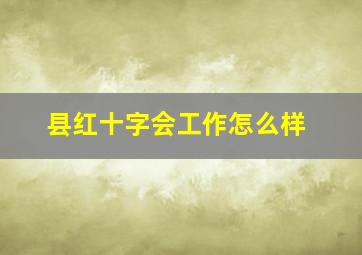 县红十字会工作怎么样